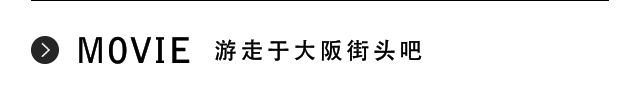 MOVIE 游走于大阪街头吧